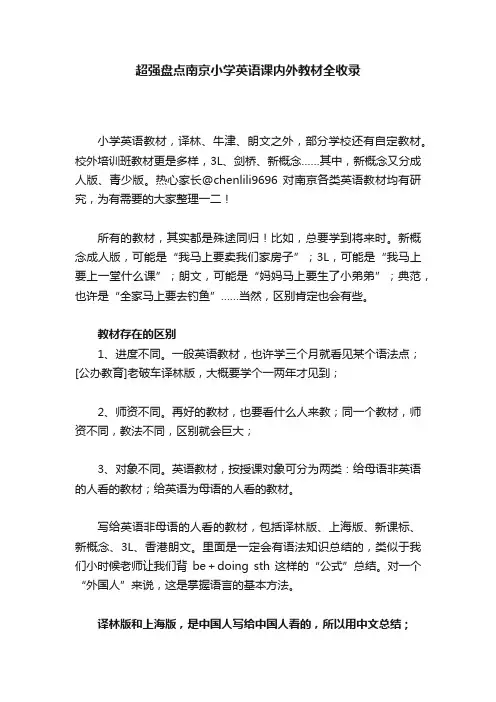 超强盘点南京小学英语课内外教材全收录

小学英语教材，译林、牛津、朗文之外，部分学校还有自定教材。校外培训班教材更是多样，3L、剑桥、新概念……其中，新概念又分成人版、青少版。热心家长@chenlili9696 对南京各类英语教材均有研究，为有需要的大家整理一二！

所有的教材，其实都是殊途同归！比如，总要学到将来时。新概念成人版，可能是“我马上要卖我们家房子”；3L，可能是“我马上要上一堂什么课”；朗文，可能是“妈妈马上要生了小弟弟”；典范，也许是“全家马上要去钓鱼”……当然，区别肯定也会有些。

教材存在的区别

1、进度不同。一般英语教材，也许学三个月就看见某个语法点；[公办教育]老破车译林版，大概要学个一两年才见到；

2、师资不同。再好的教材，也要看什么人来教；同一个教材，师资不同，教法不同，区别就会巨大；

3、对象不同。英语教材，按授课对象可分为两类：给母语非英语的人看的教材；给英语为母语的人看的教材。

写给英语非母语的人看的教材，包括译林版、上海版、新课标、新概念、3L、香港朗文。里面是一定会有语法知识总结的，类似于我们小时候老师让我们背 be + doing sth 这样的“公式”总结。对一个“外国人”来说，这是掌握语言的基本方法。

译林版和上海版，是中国人写给中国人看的，所以用中文总结；